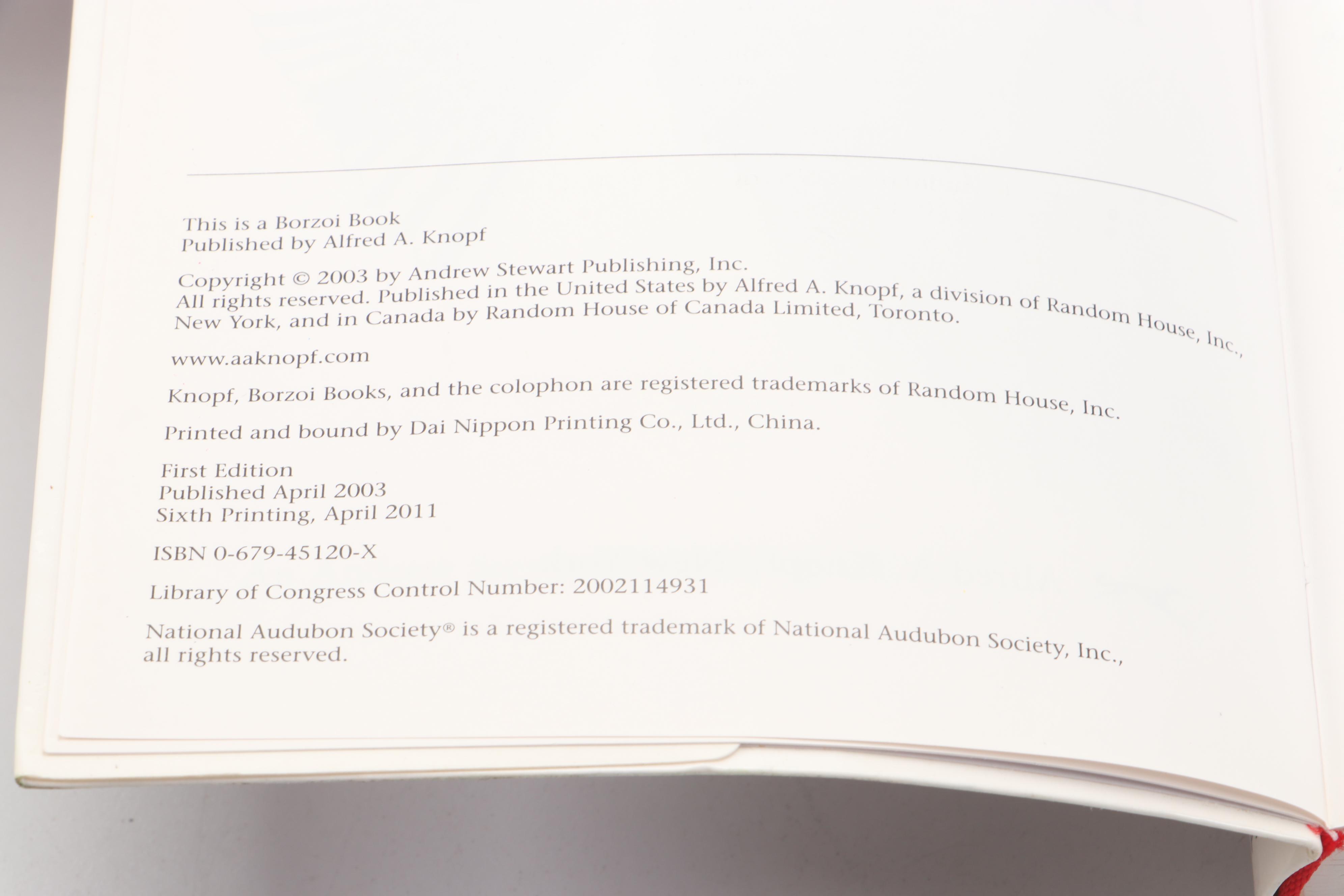 This is a Borzoi Book
Published by Alfred A. Knopf

Copyright © 2003 by Andrew Stewart Publishing, Inc.
All rights reserved. Published in the United States by Alfred A. Knopf, a division of Random House, Inc., New York, and in Canada by Random House of Canada Limited, Toronto.

www.aaknopf.com

Knopf, Borzoi Books, and the colophon are registered trademarks of Random House, Inc.

Printed and bound by Dai Nippon Printing Co., Ltd., China.

First Edition
Published April 2003
Sixth Printing, April 2011

ISBN 0-679-45120-X

Library of Congress Control Number: 2002114931

National Audubon Society® is a registered trademark of National Audubon Society, Inc., all rights reserved.